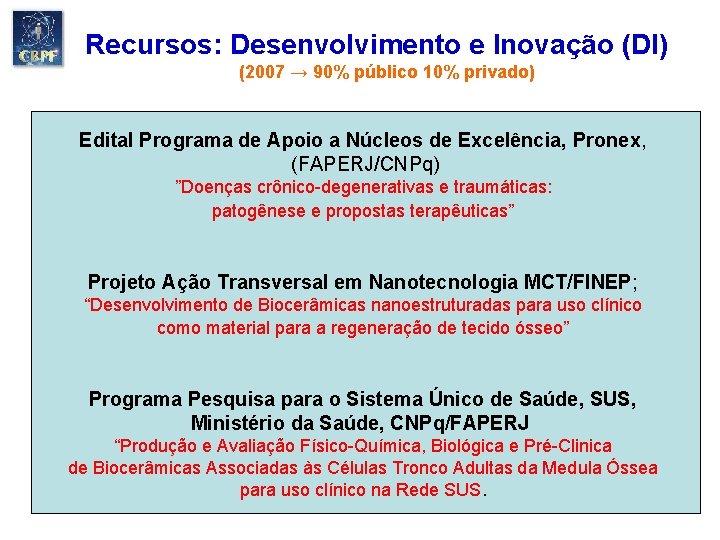 CBPF

Recursos: Desenvolvimento e Inovação (DI)
(2007 → 90% público 10% privado)

Edital Programa de Apoio a Núcleos de Excelência, Pronex, (FAPERJ/CNPq)
"Doenças crônico-degenerativas e traumáticas: patogênese e propostas terapêuticas"

Projeto Ação Transversal em Nanotecnologia MCT/FINEP;
"Desenvolvimento de Biocerâmicas nanoestruturadas para uso clínico como material para a regeneração de tecido ósseo"

Programa Pesquisa para o Sistema Único de Saúde, SUS, Ministério da Saúde, CNPq/FAPERJ
"Produção e Avaliação Físico-Química, Biológica e Pré-Clinica de Biocerâmicas Associadas às Células Tronco Adultas da Medula Óssea para uso clínico na Rede SUS.